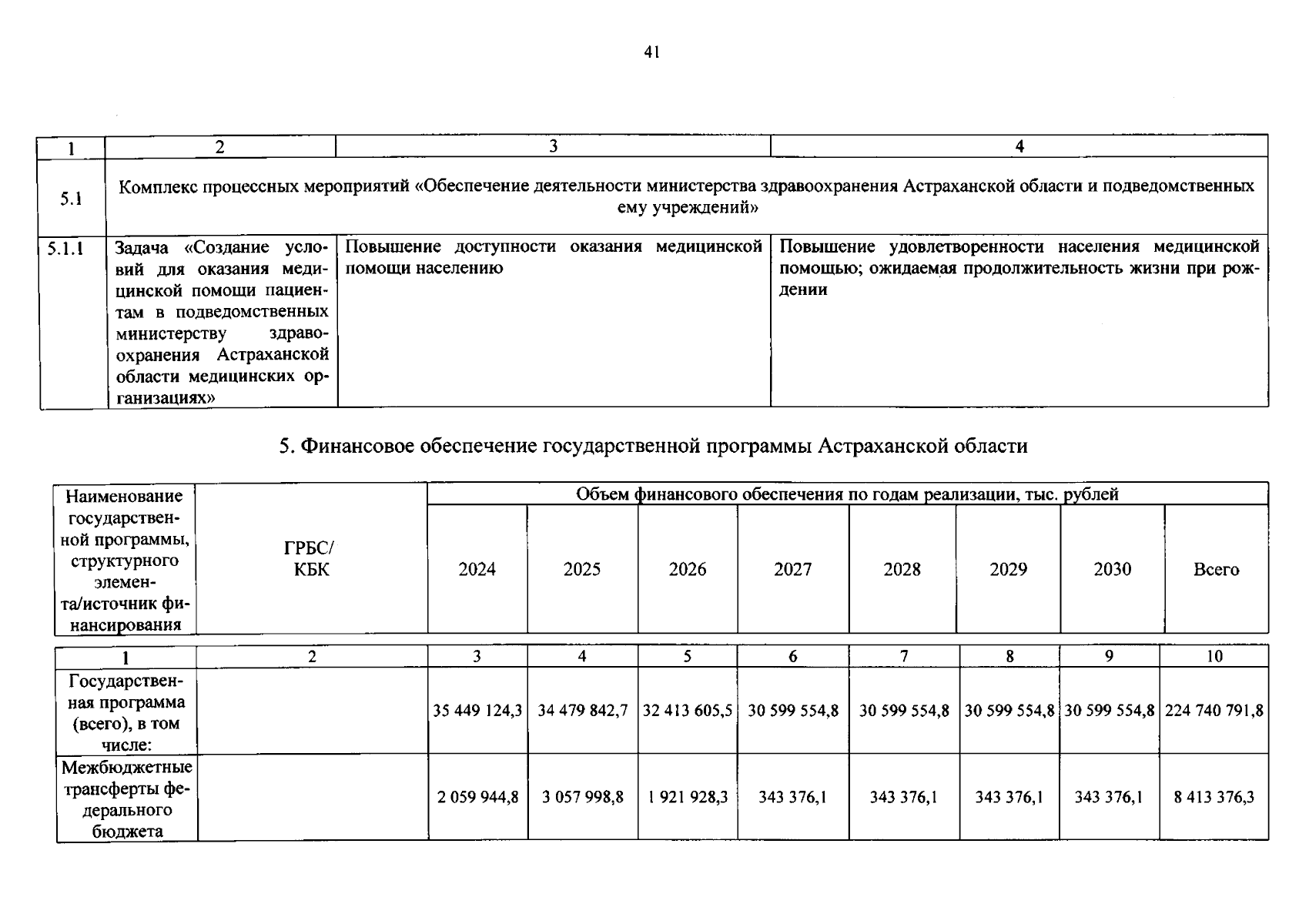 41

| 1 | 2 | 3 | 4 |
|---|---|---|---|
| 5.1 | Комплекс процессных мероприятий «Обеспечение деятельности министерства здравоохранения Астраханской области и подведомственных ему учреждений» | | |
| 5.1.1 | Задача «Создание условий для оказания медицинской помощи пациентам в подведомственных министерству здравоохранения Астраханской области медицинских организациях» | Повышение доступности оказания медицинской помощи населению | Повышение удовлетворенности населения медицинской помощью; ожидаемая продолжительность жизни при рождении |

5. Финансовое обеспечение государственной программы Астраханской области

| Наименование государственной программы, структурного элемента/источник финансирования | ГРБС/ КБК | Объем финансового обеспечения по годам реализации, тыс. рублей | | | | | | | |
|---|---|---|---|---|---|---|---|---|---|
| | | 2024 | 2025 | 2026 | 2027 | 2028 | 2029 | 2030 | Всего |
| 1 | 2 | 3 | 4 | 5 | 6 | 7 | 8 | 9 | 10 |
| Государственная программа (всего), в том числе: | | 35 449 124,3 | 34 479 842,7 | 32 413 605,5 | 30 599 554,8 | 30 599 554,8 | 30 599 554,8 | 30 599 554,8 | 224 740 791,8 |
| Межбюджетные трансферты федерального бюджета | | 2 059 944,8 | 3 057 998,8 | 1 921 928,3 | 343 376,1 | 343 376,1 | 343 376,1 | 343 376,1 | 8 413 376,3 |